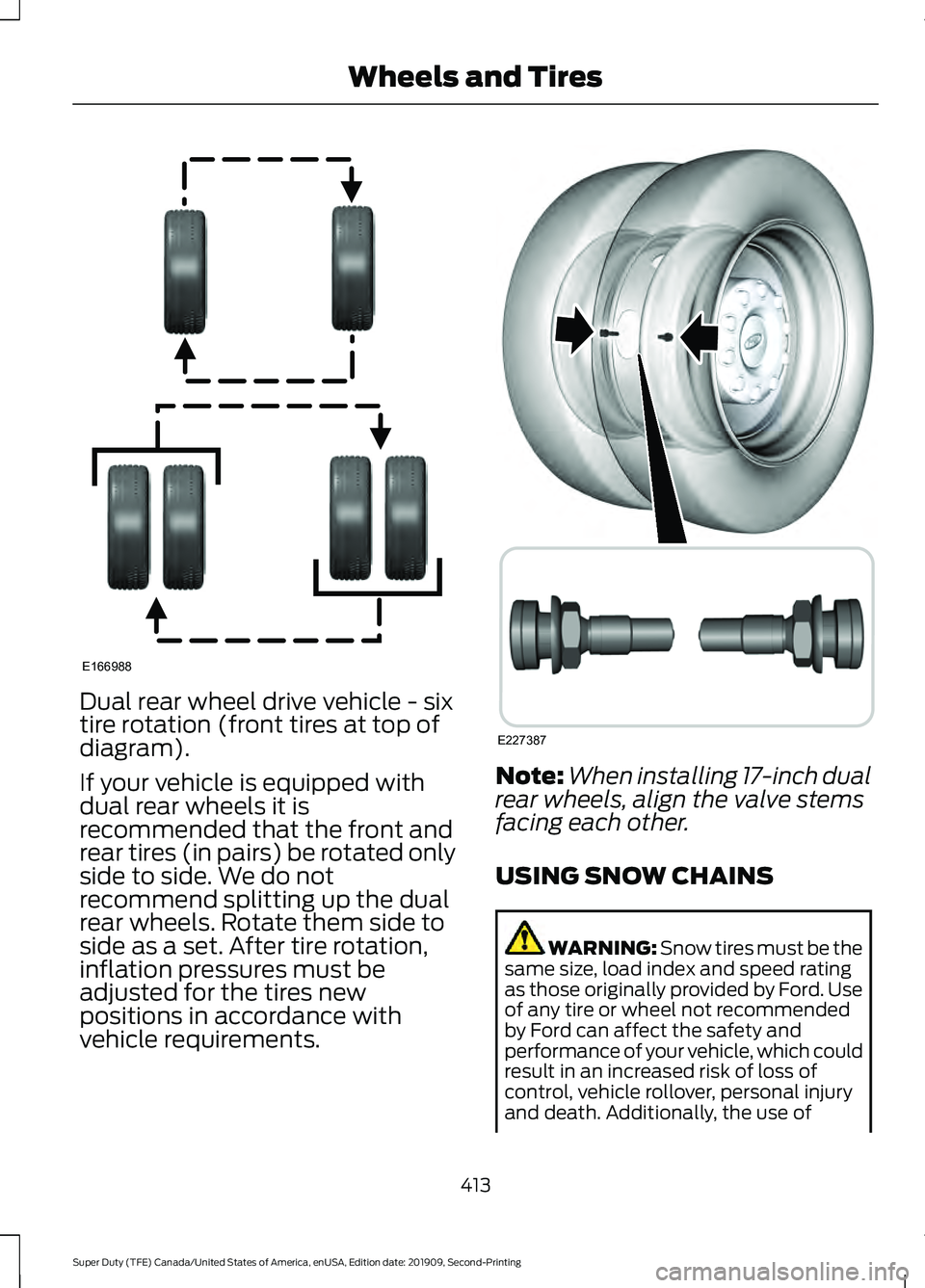 Wheels and Tires

E166988

Dual rear wheel drive vehicle - six tire rotation (front tires at top of diagram).

If your vehicle is equipped with dual rear wheels it is recommended that the front and rear tires (in pairs) be rotated only side to side. We do not recommend splitting up the dual rear wheels. Rotate them side to side as a set. After tire rotation, inflation pressures must be adjusted for the tires new positions in accordance with vehicle requirements.

E227387

Note: When installing 17-inch dual rear wheels, align the valve stems facing each other.

USING SNOW CHAINS

WARNING: Snow tires must be the same size, load index and speed rating as those originally provided by Ford. Use of any tire or wheel not recommended by Ford can affect the safety and performance of your vehicle, which could result in an increased risk of loss of control, vehicle rollover, personal injury and death. Additionally, the use of

413

Super Duty (TFE) Canada/United States of America, enUSA, Edition date: 201909, Second-Printing

carmanualsonline.info